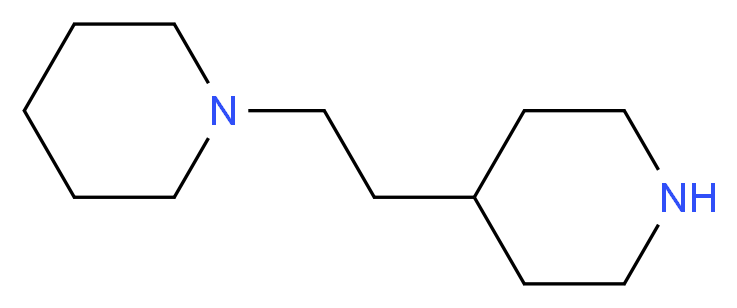 N
NH